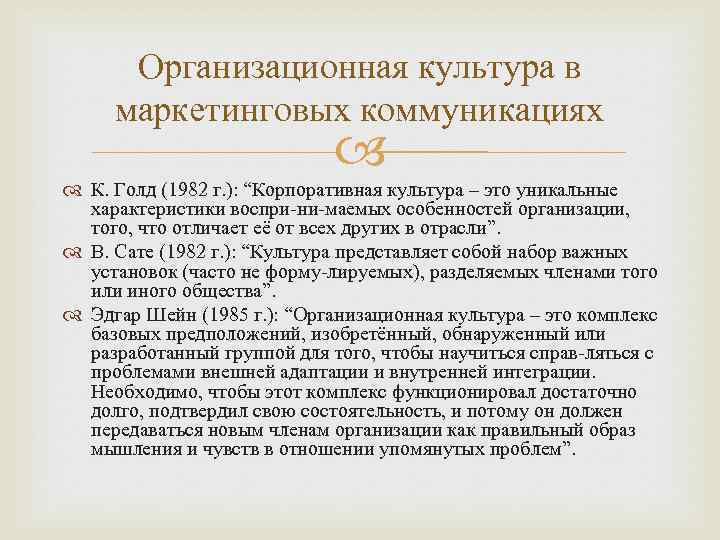 Организационная культура в маркетинговых коммуникациях

К. Голд (1982 г.): “Корпоративная культура – это уникальные характеристики воспри-ни-маемых особенностей организации, того, что отличает её от всех других в отрасли”.

В. Сате (1982 г.): “Культура представляет собой набор важных установок (часто не форму-лируемых), разделяемых членами того или иного общества”.

Эдгар Шейн (1985 г.): “Организационная культура – это комплекс базовых предположений, изобретённый, обнаруженный или разработанный группой для того, чтобы научиться справ-ляться с проблемами внешней адаптации и внутренней интеграции. Необходимо, чтобы этот комплекс функционировал достаточно долго, подтвердил свою состоятельность, и потому он должен передаваться новым членам организации как правильный образ мышления и чувств в отношении упомянутых проблем”.